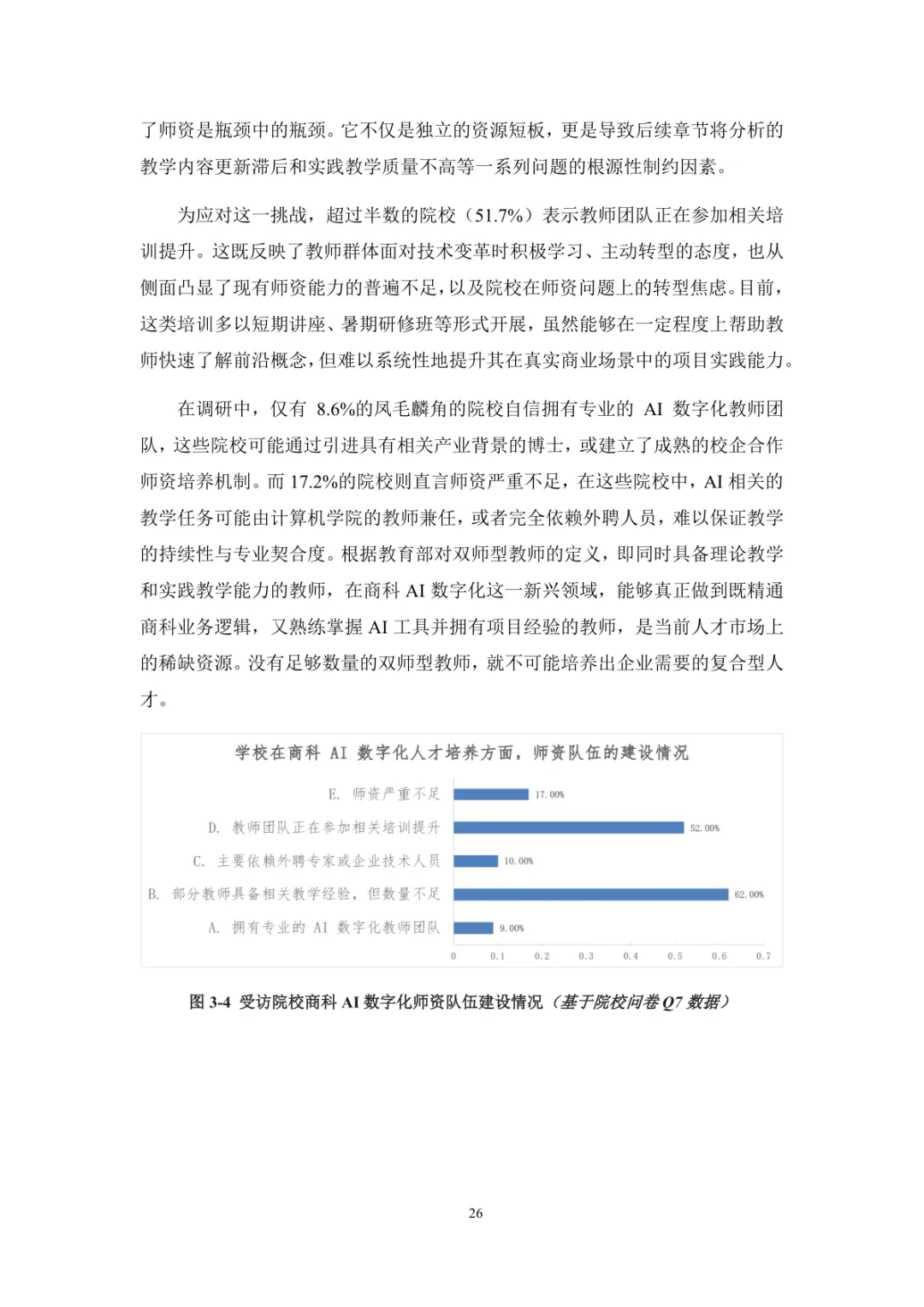 了师资是瓶颈中的瓶颈。它不仅是独立的资源短板，更是导致后续章节将分析的教学内容更新滞后和实践教学质量不高等一系列问题的根源性制约因素。

为应对这一挑战，超过半数的院校（51.7%）表示教师团队正在参加相关培训提升。这既反映了教师群体面对技术变革时积极学习、主动转型的态度，也从侧面凸显了现有师资能力的普遍不足，以及院校在师资问题上的转型焦虑。目前，这类培训多以短期讲座、暑期研修班等形式开展，虽然能够在一定程度上帮助教师快速了解前沿概念，但难以系统性地提升其在真实商业场景中的项目实践能力。

在调研中，仅有 8.6%的凤毛麟角的院校自信拥有专业的 AI 数字化教师团队，这些院校可能通过引进具有相关产业背景的博士，或建立了成熟的校企合作师资培养机制。而 17.2%的院校则直言师资严重不足，在这些院校中，AI 相关的教学任务可能由计算机学院的教师兼任，或者完全依赖外聘人员，难以保证教学的持续性与专业契合度。根据教育部对双师型教师的定义，即同时具备理论教学和实践教学能力的教师，在商科 AI 数字化这一新兴领域，能够真正做到既精通商科业务逻辑，又熟练掌握 AI 工具并拥有项目经验的教师，是当前人才市场上的稀缺资源。没有足够数量的双师型教师，就不可能培养出企业需要的复合型人才。

学校在商科 AI 数字化人才培养方面，师资队伍的建设情况

E. 师资严重不足 17.00%
D. 教师团队正在参加相关培训提升 52.00%
C. 主要依赖外聘专家或企业技术人员 10.00%
B. 部分教师具备相关教学经验，但数量不足 62.00%
A. 拥有专业的 AI 数字化教师团队 9.00%

0 0.1 0.2 0.3 0.4 0.5 0.6 0.7

图 3-4 受访院校商科 AI 数字化师资队伍建设情况（基于院校问卷 Q7 数据）

26